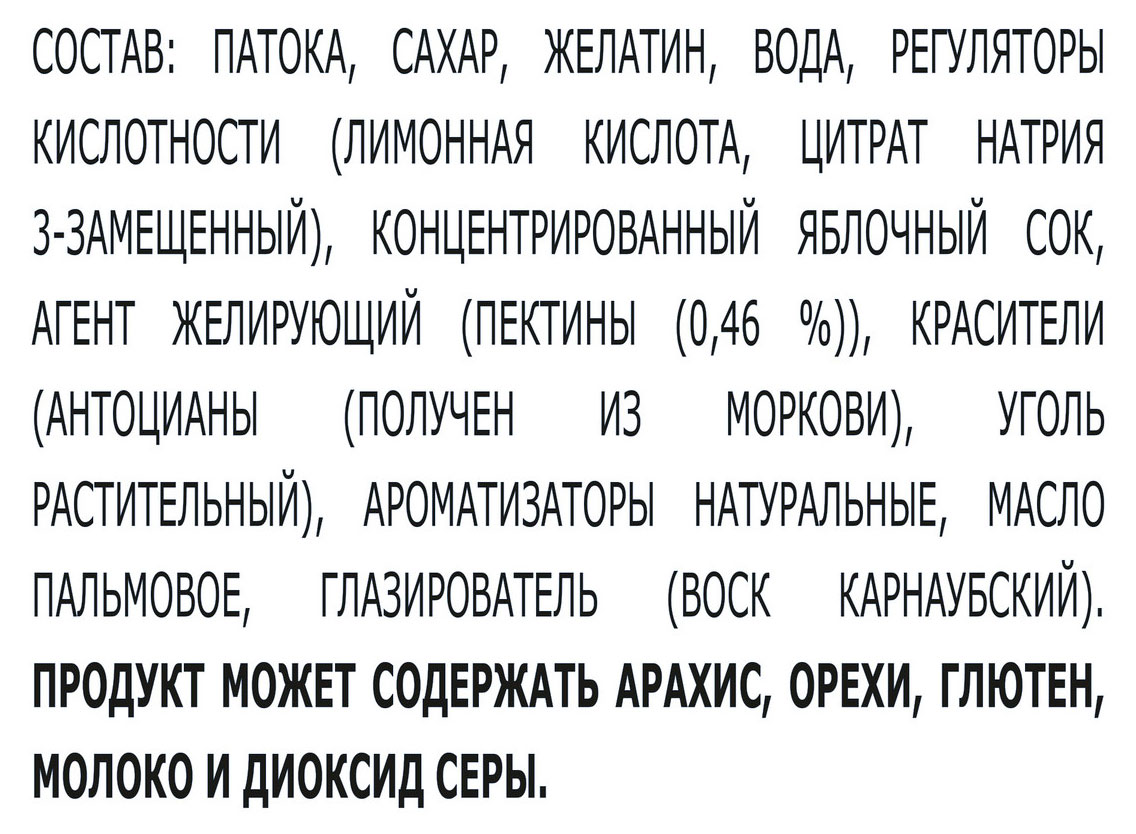 СОСТАВ: ПАТОКА, САХАР, ЖЕЛАТИН, ВОДА, РЕГУЛЯТОРЫ КИСЛОТНОСТИ (ЛИМОННАЯ КИСЛОТА, ЦИТРАТ НАТРИЯ 3-ЗАМЕЩЕННЫЙ), КОНЦЕНТРИРОВАННЫЙ ЯБЛОЧНЫЙ СОК, АГЕНТ ЖЕЛИРУЮЩИЙ (ПЕКТИНЫ (0,46 %)), КРАСИТЕЛИ (АНТОЦИАНЫ (ПОЛУЧЕН ИЗ МОРКОВИ), УГОЛЬ РАСТИТЕЛЬНЫЙ), АРОМАТИЗАТОРЫ НАТУРАЛЬНЫЕ, МАСЛО ПАЛЬМОВОЕ, ГЛАЗИРОВАТЕЛЬ (ВОСК КАРНАУБСКИЙ). ПРОДУКТ МОЖЕТ СОДЕРЖАТЬ АРАХИС, ОРЕХИ, ГЛЮТЕН, МОЛОКО И ДИОКСИД СЕРЫ.